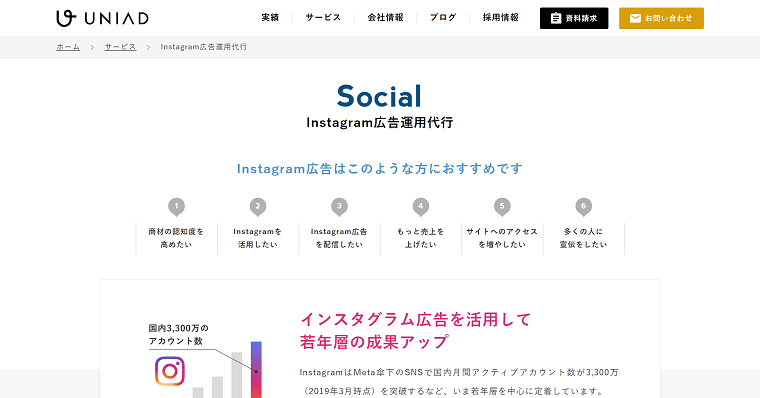 UNIAD

実績 サービス 会社情報 ブログ 採用情報 資料請求 お問い合わせ

ホーム > サービス > Instagram広告運用代行

Social
Instagram広告運用代行

Instagram広告はこのような方におすすめです

1
商材の認知度を高めたい

2
Instagramを活用したい

3
Instagram広告を配信したい

4
もっと売上を上げたい

5
サイトへのアクセスを増やしたい

6
多くの人に宣伝をしたい

国内3,300万のアカウント数

インスタグラム広告を活用して若年層の成果アップ

InstagramはMeta傘下のSNSで国内月間アクティブアカウント数が3,300万（2019年3月時点）を突破するなど、いま若年層を中心に定着しています。